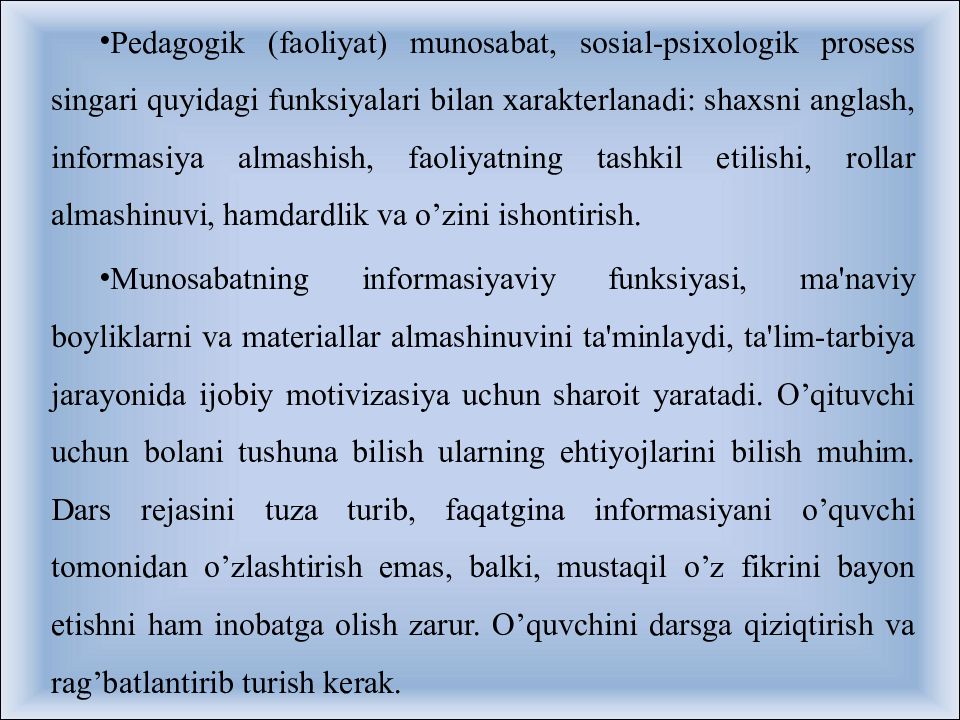 •Pedagogik (faoliyat) munosabat, sosial-psixologik prosess singari quyidagi funksiyalari bilan xarakterlanadi: shaxsni anglash, informasiya almashish, faoliyatning tashkil etilishi, rollar almashinuvi, hamdardlik va o’zini ishontirish.

•Munosabatning informasiyaviy funksiyasi, ma'naviy boyliklarni va materiallar almashinuvini ta'minlaydi, ta'lim-tarbiya jarayonida ijobiy motivizasiya uchun sharoit yaratadi. O’qituvchi uchun bolani tushuna bilish ularning ehtiyojlarini bilish muhim. Dars rejasini tuza turib, faqatgina informasiyani o’quvchi tomonidan o’zlashtirish emas, balki, mustaqil o’z fikrini bayon etishni ham inobatga olish zarur. O’quvchini darsga qiziqtirish va rag’batlantirib turish kerak.